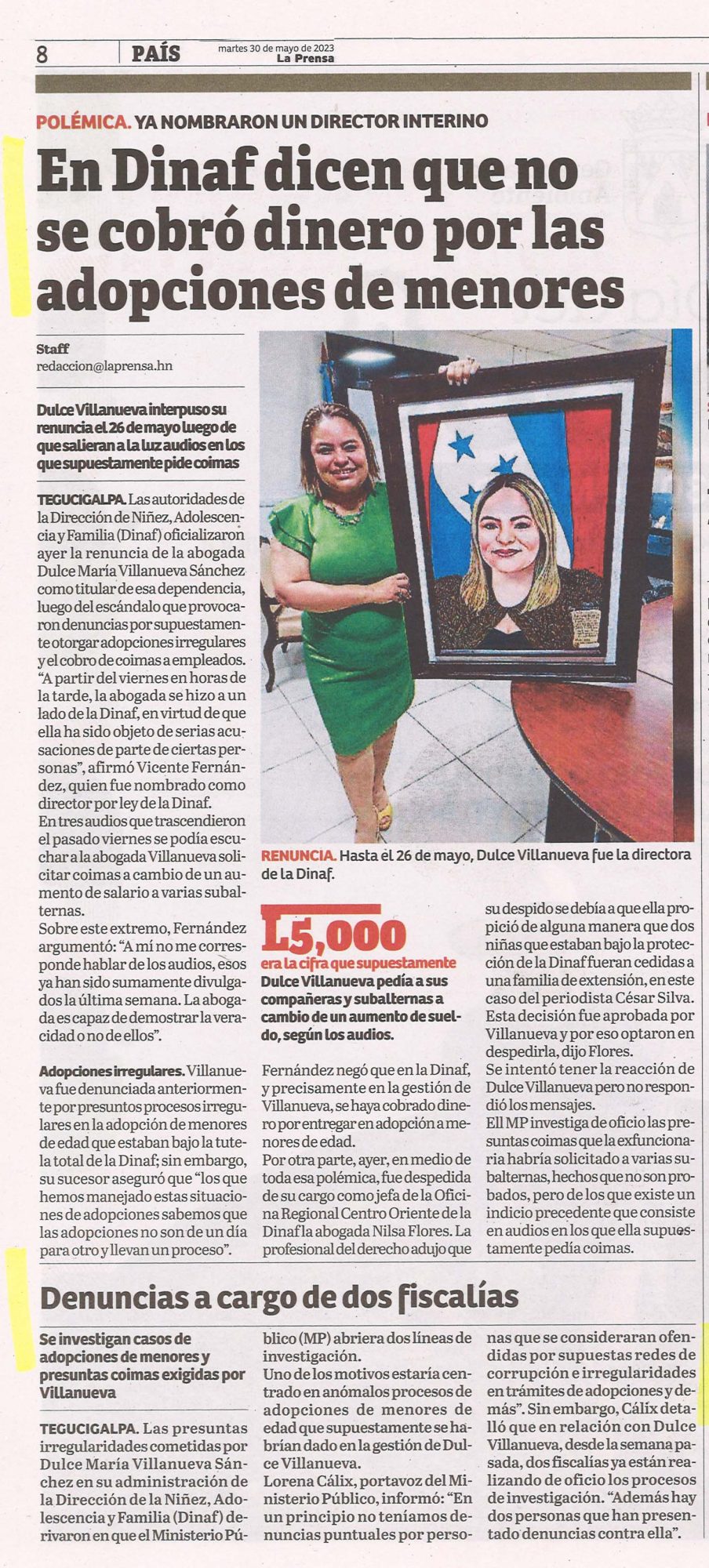 8 PAÍS martes 30 de mayo de 2023 La Prensa

POLÉMICA. YA NOMBRARON UN DIRECTOR INTERINO

En Dinaf dicen que no se cobró dinero por las adopciones de menores

Staff
redaccion@laprensa.hn

Dulce Villanueva interpuso su renuncia el 26 de mayo luego de que salieran a la luz audios en los que supuestamente pide coimas

TEGUCIGALPA. Las autoridades de la Dirección de Niñez, Adolescencia y Familia (Dinaf) oficializaron ayer la renuncia de la abogada Dulce María Villanueva Sánchez como titular de esa dependencia, luego del escándalo que provocaron denuncias por supuestamente otorgar adopciones irregulares y el cobro de coimas a empleados.
"A partir del viernes en horas de la tarde, la abogada se hizo a un lado de la Dinaf, en virtud de que ella ha sido objeto de serias acusaciones de parte de ciertas personas", afirmó Vicente Fernández, quien fue nombrado como director por ley de la Dinaf.
En tres audios que trascendieron el pasado viernes se podía escuchar a la abogada Villanueva solicitar coimas a cambio de un aumento de salario a varias subalternas.
Sobre este extremo, Fernández argumentó: "A mí no me corresponde hablar de los audios, esos ya han sido sumamente divulgados la última semana. La abogada es capaz de demostrar la veracidad o no de ellos".

Adopciones irregulares. Villanueva fue denunciada anteriormente por presuntos procesos irregulares en la adopción de menores de edad que estaban bajo la tutela total de la Dinaf; sin embargo, su sucesor aseguró que "los que hemos manejado estas situaciones de adopciones sabemos que las adopciones no son de un día para otro y llevan un proceso".

RENUNCIA. Hasta el 26 de mayo, Dulce Villanueva fue la directora de la Dinaf.

L5,000
era la cifra que supuestamente Dulce Villanueva pedía a sus compañeras y subalternas a cambio de un aumento de sueldo, según los audios.

Fernández negó que en la Dinaf, y precisamente en la gestión de Villanueva, se haya cobrado dinero por entregar en adopción a menores de edad.
Por otra parte, ayer, en medio de toda esa polémica, fue despedida de su cargo como jefa de la Oficina Regional Centro Oriente de la Dinaf la abogada Nilsa Flores. La profesional del derecho adujo que su despido se debía a que ella propició de alguna manera que dos niñas que estaban bajo la protección de la Dinaf fueran cedidas a una familia de extensión, en este caso del periodista César Silva. Esta decisión fue aprobada por Villanueva y por eso optaron en despedirla, dijo Flores.
Se intentó tener la reacción de Dulce Villanueva pero no respondió los mensajes.
Ell MP investiga de oficio las presuntas coimas que la exfuncionaria habría solicitado a varias subalternas, hechos que no son probados, pero de los que existe un indicio precedente que consiste en audios en los que ella supuestamente pedía coimas.

Denuncias a cargo de dos fiscalías

Se investigan casos de adopciones de menores y presuntas coimas exigidas por Villanueva

TEGUCIGALPA. Las presuntas irregularidades cometidas por Dulce María Villanueva Sánchez en su administración de la Dirección de la Niñez, Adolescencia y Familia (Dinaf) derivaron en que el Ministerio Público (MP) abriera dos líneas de investigación.
Uno de los motivos estaría centrado en anómalos procesos de adopciones de menores de edad que supuestamente se habrían dado en la gestión de Dulce Villanueva.
Lorena Cálix, portavoz del Ministerio Público, informó: "En un principio no teníamos denuncias puntuales por personas que se consideraran ofendidas por supuestas redes de corrupción e irregularidades en trámites de adopciones y demás". Sin embargo, Cálix detalló que en relación con Dulce Villanueva, desde la semana pasada, dos fiscalías ya están realizando de oficio los procesos de investigación. "Además hay dos personas que han presentado denuncias contra ella".